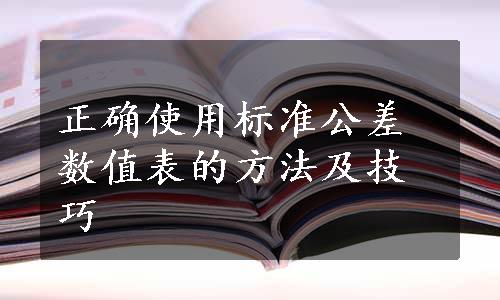 正确使用标准公差数值表的方法及技巧